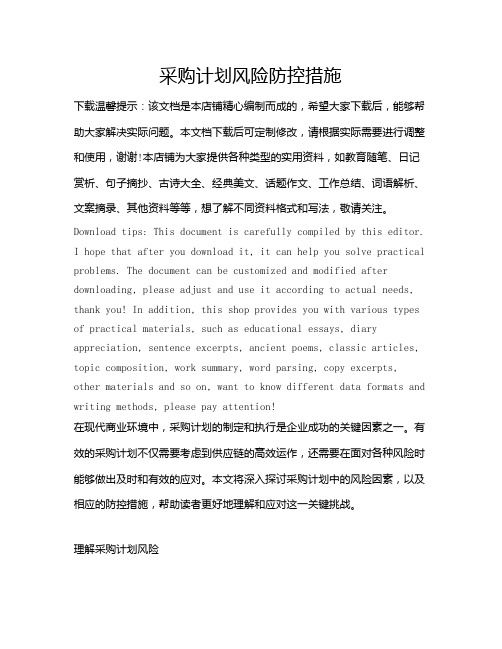 采购计划风险防控措施

下载温馨提示：该文档是本店铺精心编制而成的，希望大家下载后，能够帮助大家解决实际问题。本文档下载后可定制修改，请根据实际需要进行调整和使用，谢谢!本店铺为大家提供各种类型的实用资料，如教育随笔、日记赏析、句子摘抄、古诗大全、经典美文、话题作文、工作总结、词语解析、文案摘录、其他资料等等，想了解不同资料格式和写法，敬请关注。

Download tips: This document is carefully compiled by this editor. I hope that after you download it, it can help you solve practical problems. The document can be customized and modified after downloading, please adjust and use it according to actual needs, thank you! In addition, this shop provides you with various types of practical materials, such as educational essays, diary appreciation, sentence excerpts, ancient poems, classic articles, topic composition, work summary, word parsing, copy excerpts, other materials and so on, want to know different data formats and writing methods, please pay attention!

在现代商业环境中，采购计划的制定和执行是企业成功的关键因素之一。有效的采购计划不仅需要考虑到供应链的高效运作，还需要在面对各种风险时能够做出及时和有效的应对。本文将深入探讨采购计划中的风险因素，以及相应的防控措施，帮助读者更好地理解和应对这一关键挑战。

理解采购计划风险